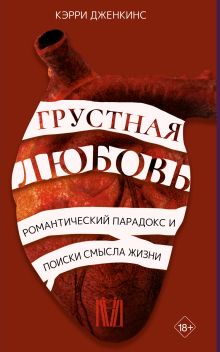 КЭРРИ ДЖЕНКИНС

ГРУСТНАЯ ЛЮБОВЬ

РОМАНТИЧЕСКИЙ ПАРАДОКС И ПОИСКИ СМЫСЛА ЖИЗНИ

18+